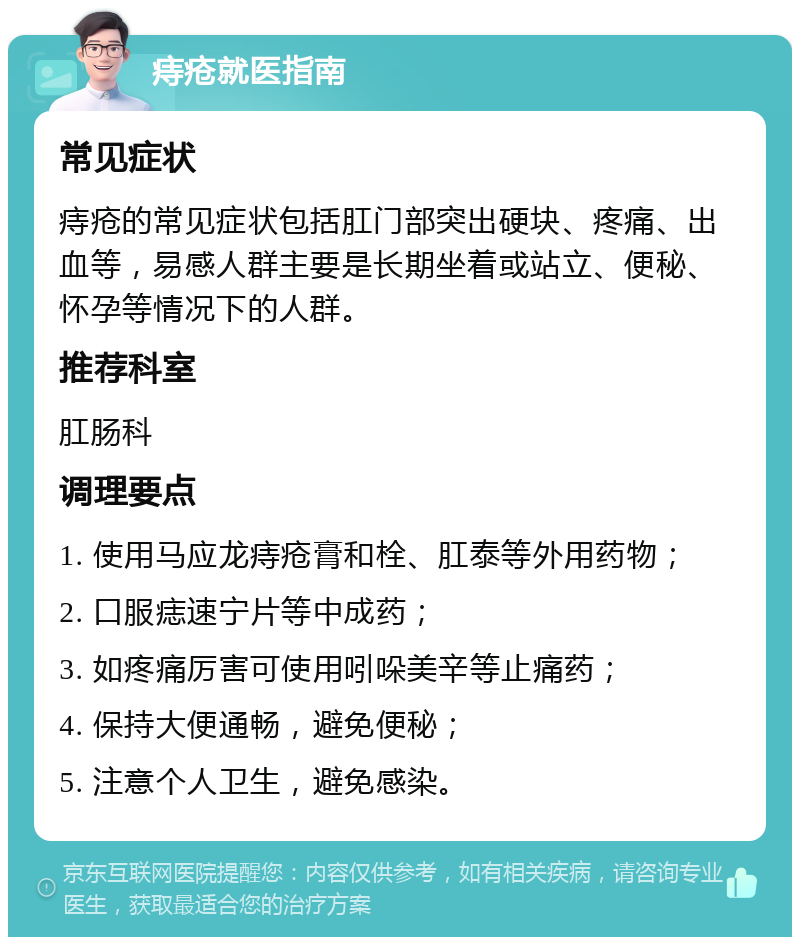 痔疮就医指南

常见症状

痔疮的常见症状包括肛门部突出硬块、疼痛、出血等，易感人群主要是长期坐着或站立、便秘、怀孕等情况下的人群。

推荐科室

肛肠科

调理要点

1. 使用马应龙痔疮膏和栓、肛泰等外用药物；

2. 口服痣速宁片等中成药；

3. 如疼痛厉害可使用吲哚美辛等止痛药；

4. 保持大便通畅，避免便秘；

5. 注意个人卫生，避免感染。

京东互联网医院提醒您：内容仅供参考，如有相关疾病，请咨询专业医生，获取最适合您的治疗方案